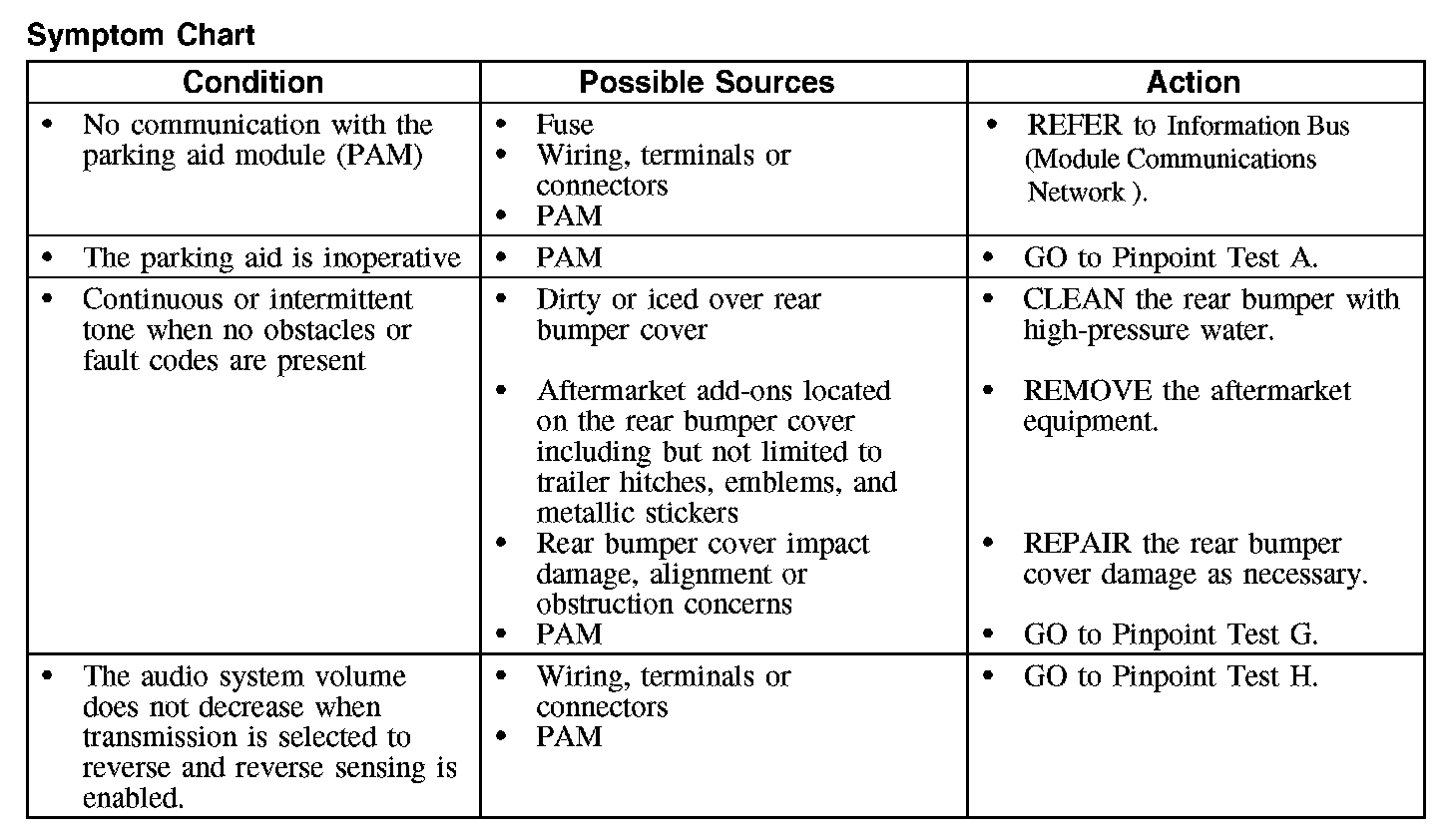 Symptom Chart

| Condition | Possible Sources | Action |
|---|---|---|
| • No communication with the parking aid module (PAM) | • Fuse<br>• Wiring, terminals or connectors<br>• PAM | • REFER to Information Bus (Module Communications Network ). |
| • The parking aid is inoperative | • PAM | • GO to Pinpoint Test A. |
| • Continuous or intermittent tone when no obstacles or fault codes are present | • Dirty or iced over rear bumper cover<br>• Aftermarket add-ons located on the rear bumper cover including but not limited to trailer hitches, emblems, and metallic stickers<br>• Rear bumper cover impact damage, alignment or obstruction concerns<br>• PAM | • CLEAN the rear bumper with high-pressure water.<br>• REMOVE the aftermarket equipment.<br>• REPAIR the rear bumper cover damage as necessary.<br>• GO to Pinpoint Test G. |
| • The audio system volume does not decrease when transmission is selected to reverse and reverse sensing is enabled. | • Wiring, terminals or connectors<br>• PAM | • GO to Pinpoint Test H. |